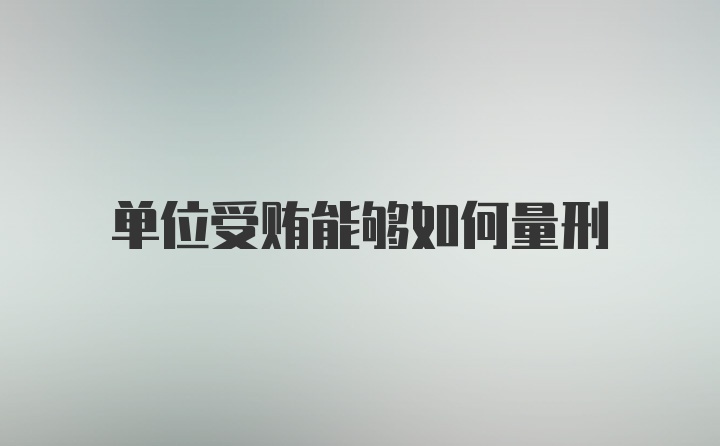 单位受贿能够如何量刑